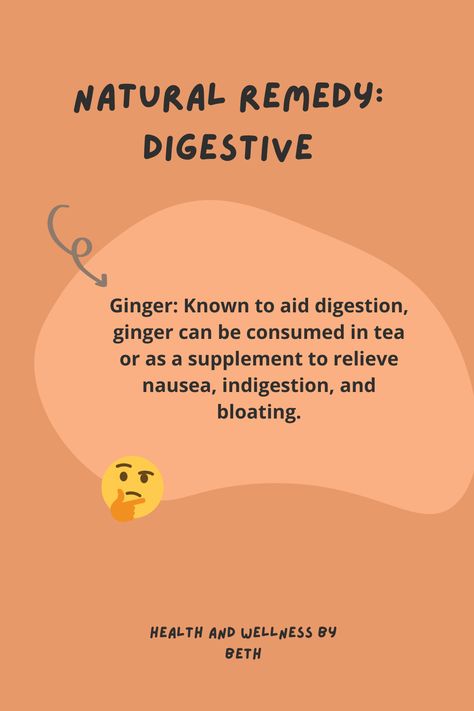 NATURAL REMEDY: DIGESTIVE

Ginger: Known to aid digestion, ginger can be consumed in tea or as a supplement to relieve nausea, indigestion, and bloating.

HEALTH AND WELLNESS BY BETH